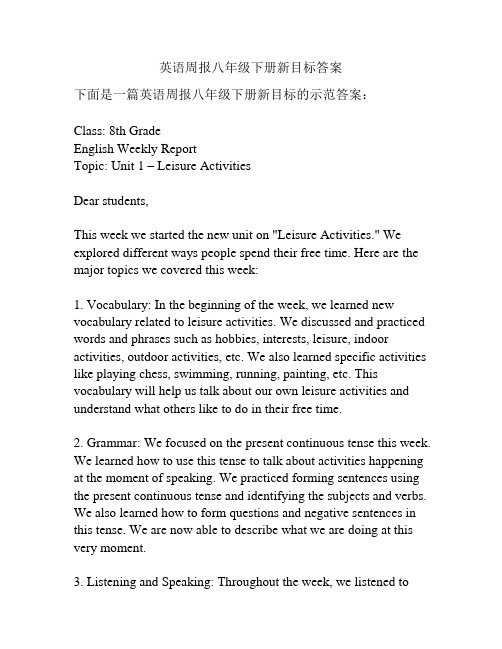 英语周报八年级下册新目标答案

下面是一篇英语周报八年级下册新目标的示范答案：

Class: 8th Grade
English Weekly Report
Topic: Unit 1 – Leisure Activities

Dear students,

This week we started the new unit on "Leisure Activities." We explored different ways people spend their free time. Here are the major topics we covered this week:

1. Vocabulary: In the beginning of the week, we learned new vocabulary related to leisure activities. We discussed and practiced words and phrases such as hobbies, interests, leisure, indoor activities, outdoor activities, etc. We also learned specific activities like playing chess, swimming, running, painting, etc. This vocabulary will help us talk about our own leisure activities and understand what others like to do in their free time.

2. Grammar: We focused on the present continuous tense this week. We learned how to use this tense to talk about activities happening at the moment of speaking. We practiced forming sentences using the present continuous tense and identifying the subjects and verbs. We also learned how to form questions and negative sentences in this tense. We are now able to describe what we are doing at this very moment.

3. Listening and Speaking: Throughout the week, we listened to